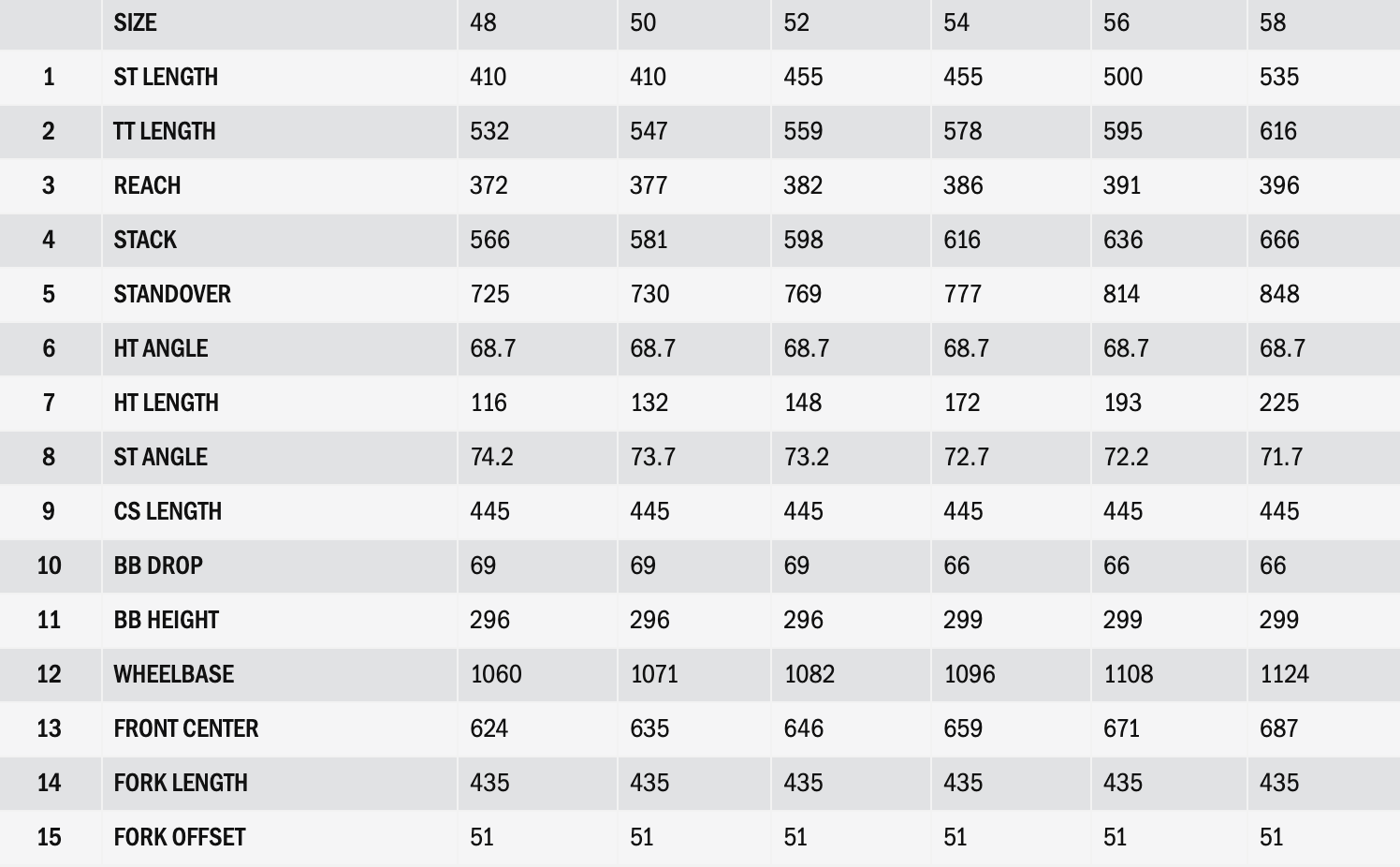 |  | SIZE | 48 | 50 | 52 | 54 | 56 | 58 |
|---|---|---|---|---|---|---|---|
| 1 | ST LENGTH | 410 | 410 | 455 | 455 | 500 | 535 |
| 2 | TT LENGTH | 532 | 547 | 559 | 578 | 595 | 616 |
| 3 | REACH | 372 | 377 | 382 | 386 | 391 | 396 |
| 4 | STACK | 566 | 581 | 598 | 616 | 636 | 666 |
| 5 | STANDOVER | 725 | 730 | 769 | 777 | 814 | 848 |
| 6 | HT ANGLE | 68.7 | 68.7 | 68.7 | 68.7 | 68.7 | 68.7 |
| 7 | HT LENGTH | 116 | 132 | 148 | 172 | 193 | 225 |
| 8 | ST ANGLE | 74.2 | 73.7 | 73.2 | 72.7 | 72.2 | 71.7 |
| 9 | CS LENGTH | 445 | 445 | 445 | 445 | 445 | 445 |
| 10 | BB DROP | 69 | 69 | 69 | 66 | 66 | 66 |
| 11 | BB HEIGHT | 296 | 296 | 296 | 299 | 299 | 299 |
| 12 | WHEELBASE | 1060 | 1071 | 1082 | 1096 | 1108 | 1124 |
| 13 | FRONT CENTER | 624 | 635 | 646 | 659 | 671 | 687 |
| 14 | FORK LENGTH | 435 | 435 | 435 | 435 | 435 | 435 |
| 15 | FORK OFFSET | 51 | 51 | 51 | 51 | 51 | 51 |